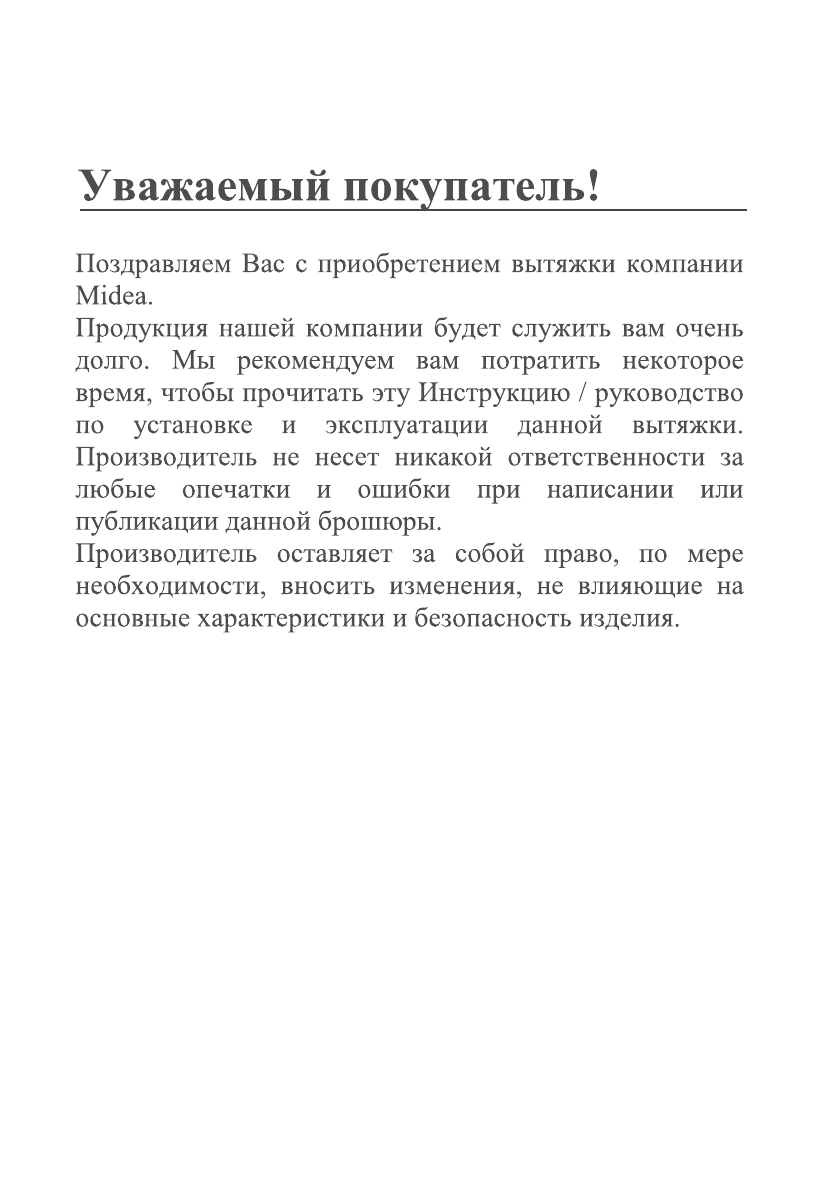 Уважаемый покупатель!

Поздравляем Вас с приобретением вытяжки компании Midea.

Продукция нашей компании будет служить вам очень долго. Мы рекомендуем вам потратить некоторое время, чтобы прочитать эту Инструкцию / руководство по установке и эксплуатации данной вытяжки. Производитель не несет никакой ответственности за любые опечатки и ошибки при написании или публикации данной брошюры.

Производитель оставляет за собой право, по мере необходимости, вносить изменения, не влияющие на основные характеристики и безопасность изделия.